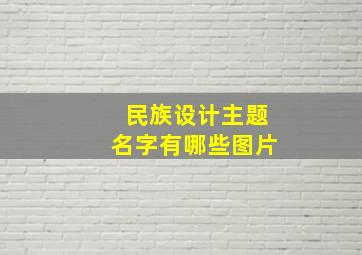 民族设计主题
名字有哪些图片